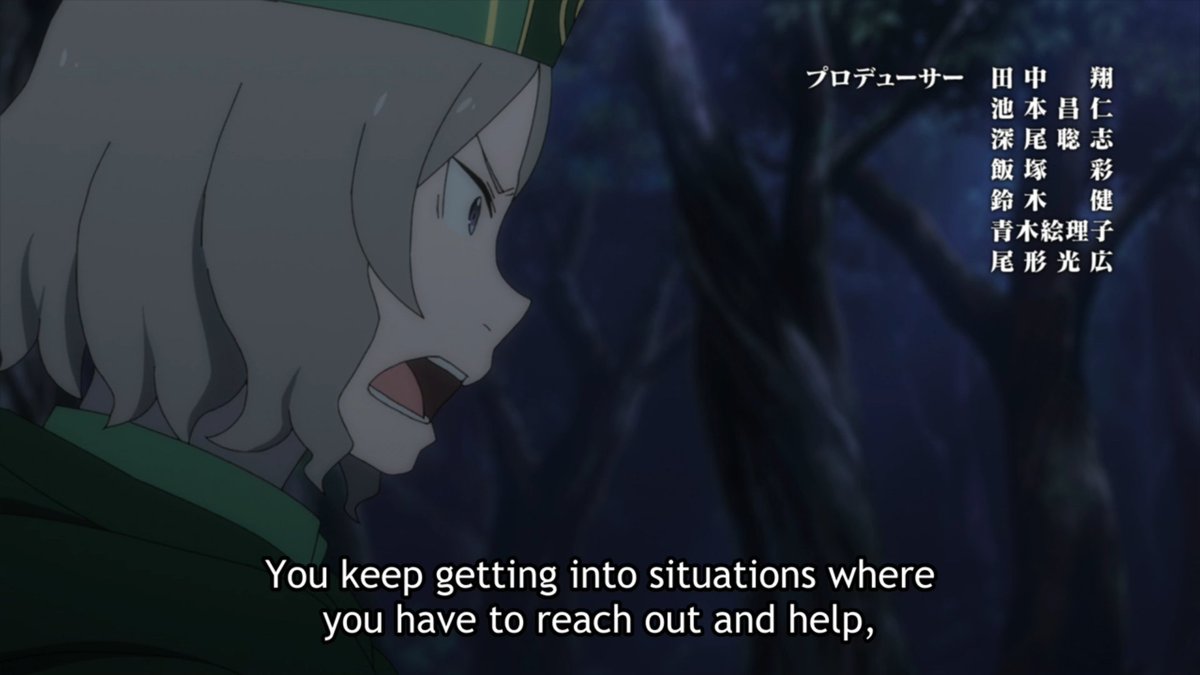 プロデューサー 田中 翔
池本昌仁
深尾聡志
飯塚 彩
鈴木 健
青木絵理子
尾形光広

You keep getting into situations where you have to reach out and help,